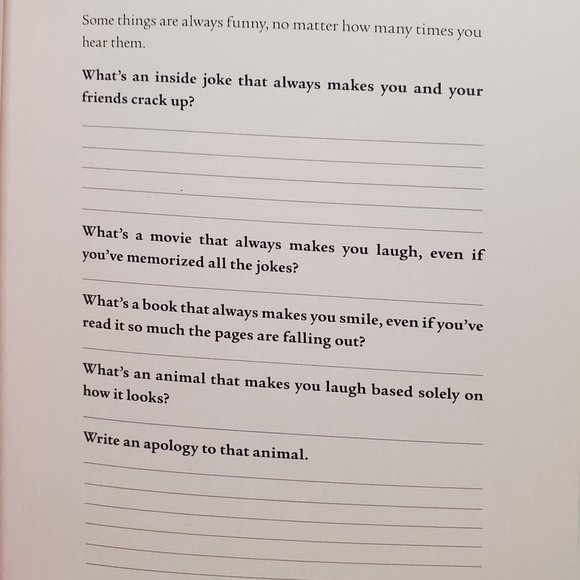 Some things are always funny, no matter how many times you hear them.

What's an inside joke that always makes you and your friends crack up?

What's a movie that always makes you laugh, even if you've memorized all the jokes?

What's a book that always makes you smile, even if you've read it so much the pages are falling out?

What's an animal that makes you laugh based solely on how it looks?

Write an apology to that animal.